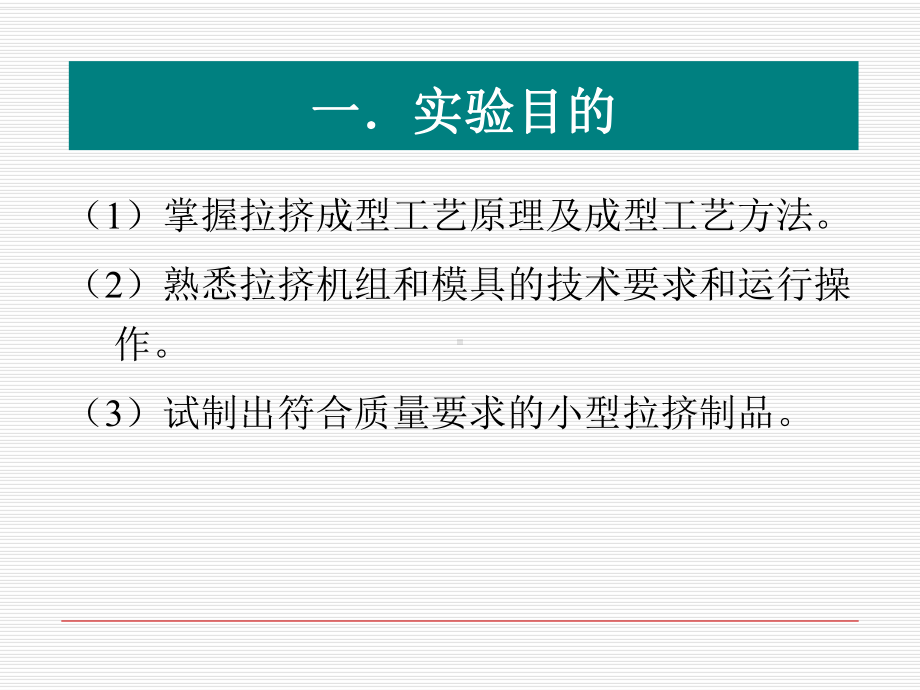 一．实验目的

（1）掌握拉挤成型工艺原理及成型工艺方法。

（2）熟悉拉挤机组和模具的技术要求和运行操作。

（3）试制出符合质量要求的小型拉挤制品。